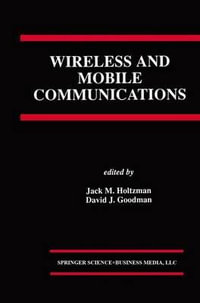 WIRELESS AND MOBILE COMMUNICATIONS

edited by

Jack M. Holtzman
David J. Goodman

SPRINGER SCIENCE+BUSINESS MEDIA, LLC